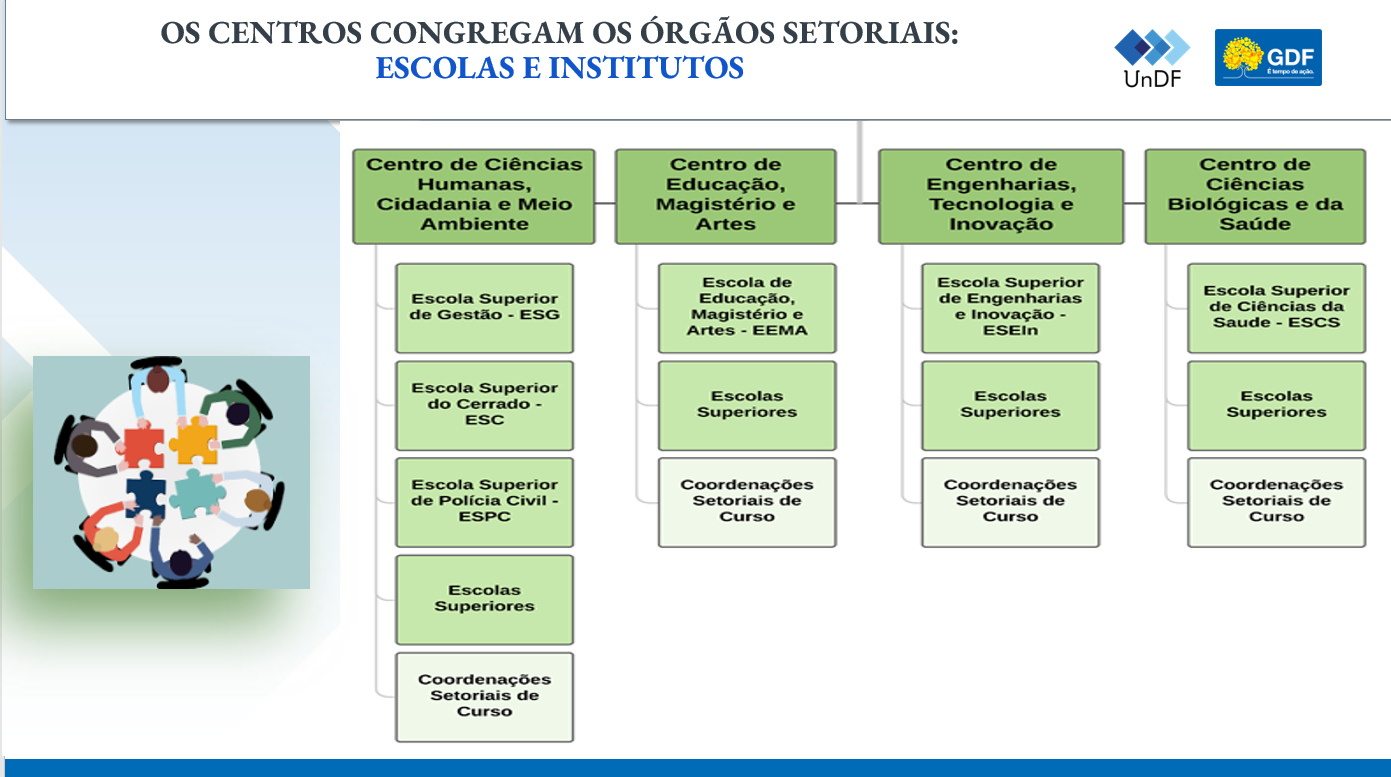 OS CENTROS CONGREGAM OS ÓRGÃOS SETORIAIS:
ESCOLAS E INSTITUTOS

UnDF

GDF
É tempo de ação.

Centro de Ciências Humanas, Cidadania e Meio Ambiente

Escola Superior de Gestão - ESG

Escola Superior do Cerrado - ESC

Escola Superior de Polícia Civil - ESPC

Escolas Superiores

Coordenações Setoriais de Curso

Centro de Educação, Magistério e Artes

Escola de Educação, Magistério e Artes - EEMA

Escolas Superiores

Coordenações Setoriais de Curso

Centro de Engenharias, Tecnologia e Inovação

Escola Superior de Engenharias e Inovação - ESEIn

Escolas Superiores

Coordenações Setoriais de Curso

Centro de Ciências Biológicas e da Saúde

Escola Superior de Ciências da Saude - ESCS

Escolas Superiores

Coordenações Setoriais de Curso